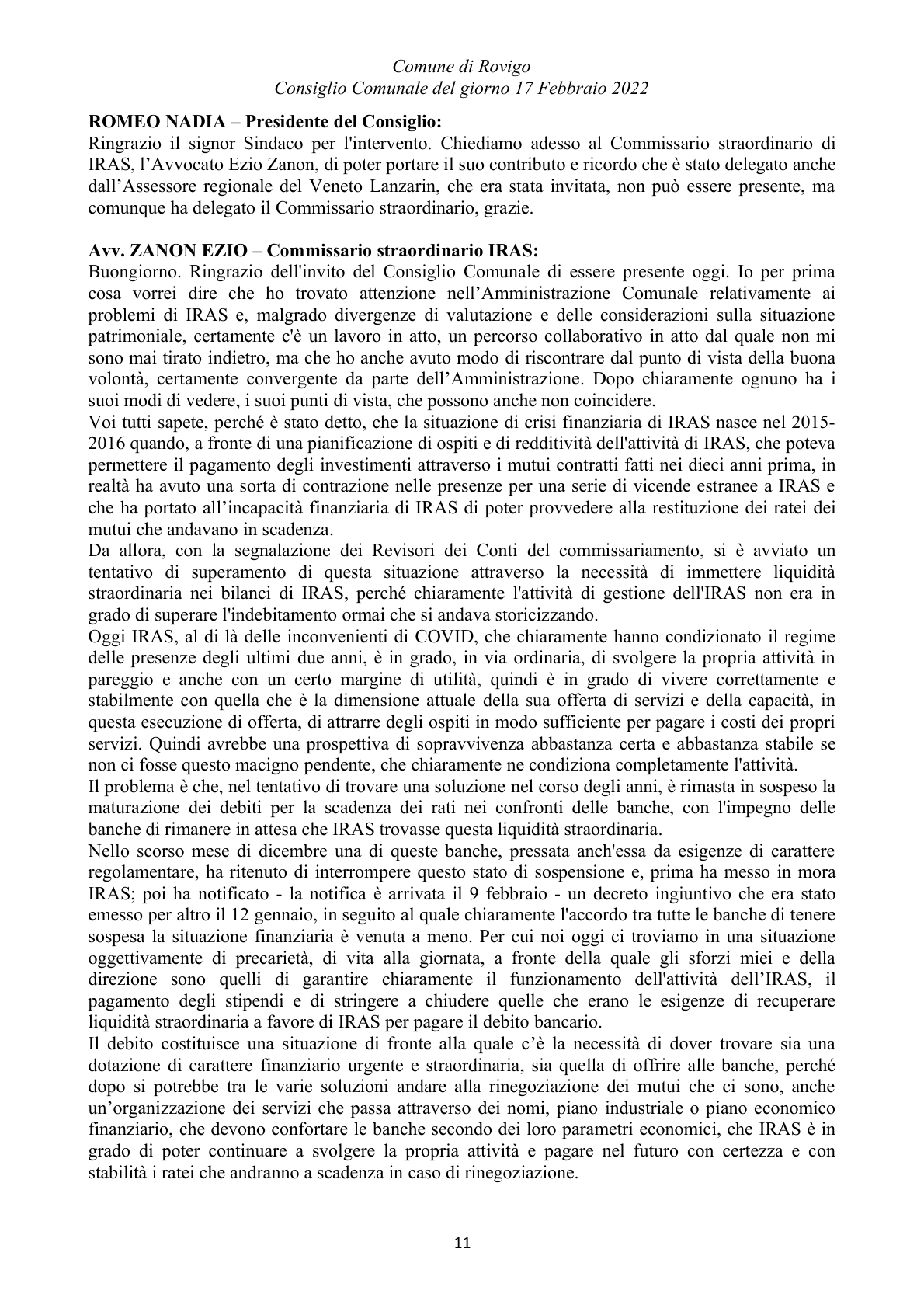 Comune di Rovigo
Consiglio Comunale del giorno 17 Febbraio 2022

ROMEO NADIA – Presidente del Consiglio:
Ringrazio il signor Sindaco per l'intervento. Chiediamo adesso al Commissario straordinario di IRAS, l'Avvocato Ezio Zanon, di poter portare il suo contributo e ricordo che è stato delegato anche dall'Assessore regionale del Veneto Lanzarin, che era stata invitata, non può essere presente, ma comunque ha delegato il Commissario straordinario, grazie.

Avv. ZANON EZIO – Commissario straordinario IRAS:
Buongiorno. Ringrazio dell'invito del Consiglio Comunale di essere presente oggi. Io per prima cosa vorrei dire che ho trovato attenzione nell'Amministrazione Comunale relativamente ai problemi di IRAS e, malgrado divergenze di valutazione e delle considerazioni sulla situazione patrimoniale, certamente c'è un lavoro in atto, un percorso collaborativo in atto dal quale non mi sono mai tirato indietro, ma che ho anche avuto modo di riscontrare dal punto di vista della buona volontà, certamente convergente da parte dell'Amministrazione. Dopo chiaramente ognuno ha i suoi modi di vedere, i suoi punti di vista, che possono anche non coincidere.
Voi tutti sapete, perché è stato detto, che la situazione di crisi finanziaria di IRAS nasce nel 2015-2016 quando, a fronte di una pianificazione di ospiti e di redditività dell'attività di IRAS, che poteva permettere il pagamento degli investimenti attraverso i mutui contratti fatti nei dieci anni prima, in realtà ha avuto una sorta di contrazione nelle presenze per una serie di vicende estranee a IRAS e che ha portato all'incapacità finanziaria di IRAS di poter provvedere alla restituzione dei ratei dei mutui che andavano in scadenza.
Da allora, con la segnalazione dei Revisori dei Conti del commissariamento, si è avviato un tentativo di superamento di questa situazione attraverso la necessità di immettere liquidità straordinaria nei bilanci di IRAS, perché chiaramente l'attività di gestione dell'IRAS non era in grado di superare l'indebitamento ormai che si andava storicizzando.
Oggi IRAS, al di là delle inconvenienti di COVID, che chiaramente hanno condizionato il regime delle presenze degli ultimi due anni, è in grado, in via ordinaria, di svolgere la propria attività in pareggio e anche con un certo margine di utilità, quindi è in grado di vivere correttamente e stabilmente con quella che è la dimensione attuale della sua offerta di servizi e della capacità, in questa esecuzione di offerta, di attrarre degli ospiti in modo sufficiente per pagare i costi dei propri servizi. Quindi avrebbe una prospettiva di sopravvivenza abbastanza certa e abbastanza stabile se non ci fosse questo macigno pendente, che chiaramente ne condiziona completamente l'attività.
Il problema è che, nel tentativo di trovare una soluzione nel corso degli anni, è rimasta in sospeso la maturazione dei debiti per la scadenza dei rati nei confronti delle banche, con l'impegno delle banche di rimanere in attesa che IRAS trovasse questa liquidità straordinaria.
Nello scorso mese di dicembre una di queste banche, pressata anch'essa da esigenze di carattere regolamentare, ha ritenuto di interrompere questo stato di sospensione e, prima ha messo in mora IRAS; poi ha notificato - la notifica è arrivata il 9 febbraio - un decreto ingiuntivo che era stato emesso per altro il 12 gennaio, in seguito al quale chiaramente l'accordo tra tutte le banche di tenere sospesa la situazione finanziaria è venuta a meno. Per cui noi oggi ci troviamo in una situazione oggettivamente di precarietà, di vita alla giornata, a fronte della quale gli sforzi miei e della direzione sono quelli di garantire chiaramente il funzionamento dell'attività dell'IRAS, il pagamento degli stipendi e di stringere a chiudere quelle che erano le esigenze di recuperare liquidità straordinaria a favore di IRAS per pagare il debito bancario.
Il debito costituisce una situazione di fronte alla quale c'è la necessità di dover trovare sia una dotazione di carattere finanziario urgente e straordinaria, sia quella di offrire alle banche, perché dopo si potrebbe tra le varie soluzioni andare alla rinegoziazione dei mutui che ci sono, anche un'organizzazione dei servizi che passa attraverso dei nomi, piano industriale o piano economico finanziario, che devono confortare le banche secondo dei loro parametri economici, che IRAS è in grado di poter continuare a svolgere la propria attività e pagare nel futuro con certezza e con stabilità i ratei che andranno a scadenza in caso di rinegoziazione.

11